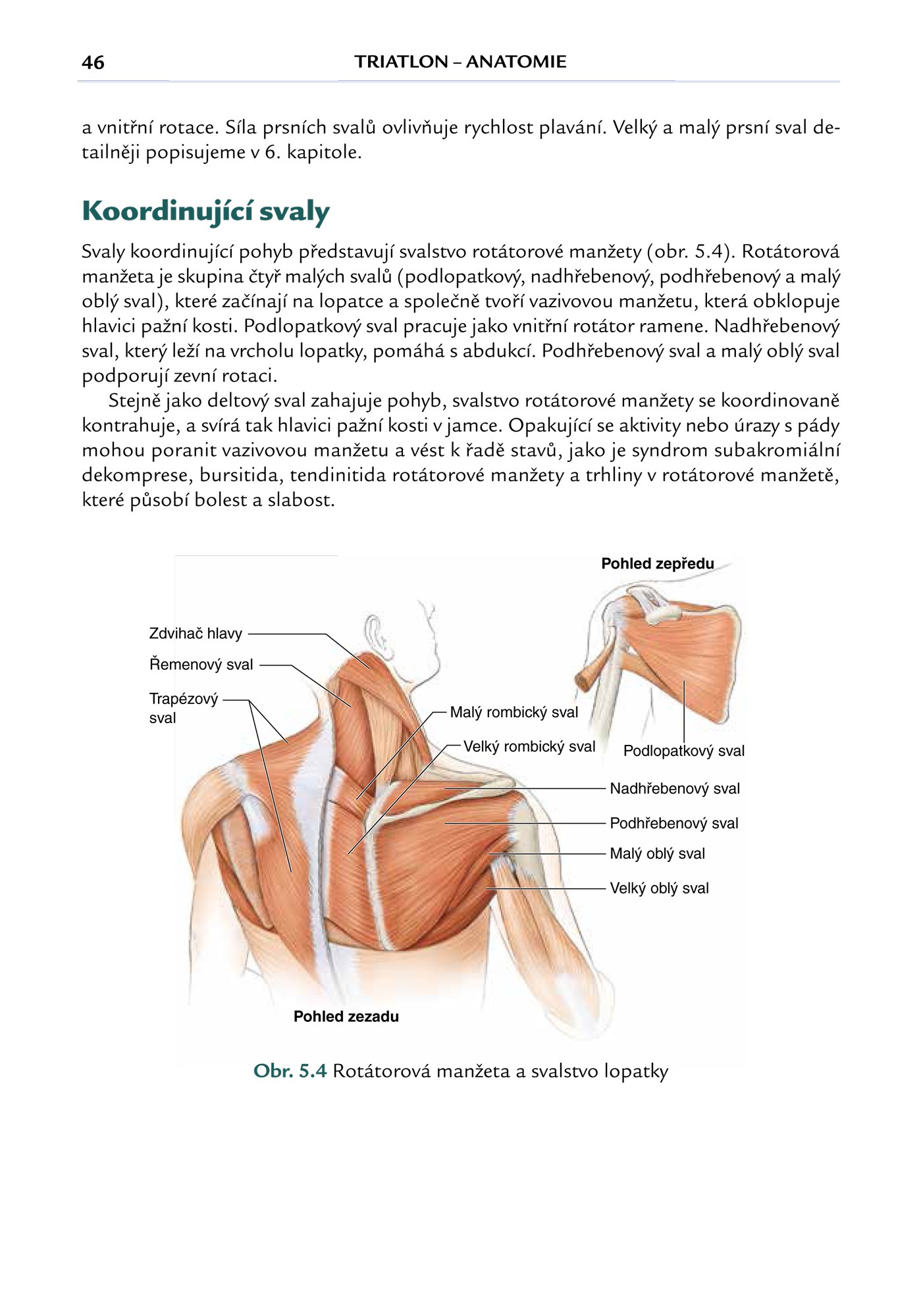 46 TRIATLON – ANATOMIE

a vnitřní rotace. Síla prsních svalů ovlivňuje rychlost plavání. Velký a malý prsní sval detailněji popisujeme v 6. kapitole.

Koordinující svaly

Svaly koordinující pohyb představují svalstvo rotátorové manžety (obr. 5.4). Rotátorová manžeta je skupina čtyř malých svalů (podlopatkový, nadhřebenový, podhřebenový a malý oblý sval), které začínají na lopatce a společně tvoří vazivovou manžetu, která obklopuje hlavici pažní kosti. Podlopatkový sval pracuje jako vnitřní rotátor ramene. Nadhřebenový sval, který leží na vrcholu lopatky, pomáhá s abdukcí. Podhřebenový sval a malý oblý sval podporují zevní rotaci.

Stejně jako deltový sval zahajuje pohyb, svalstvo rotátorové manžety se koordinovaně kontrahuje, a svírá tak hlavici pažní kosti v jamce. Opakující se aktivity nebo úrazy s pády mohou poranit vazivovou manžetu a vést k řadě stavů, jako je syndrom subakromiální dekomprese, bursitida, tendinitida rotátorové manžety a trhliny v rotátorové manžetě, které působí bolest a slabost.

Pohled zepředu

Zdvihač hlavy
Řemenový sval
Trapézový sval
Malý rombický sval
Velký rombický sval
Podlopatkový sval
Nadhřebenový sval
Podhřebenový sval
Malý oblý sval
Velký oblý sval

Pohled zezadu

Obr. 5.4 Rotátorová manžeta a svalstvo lopatky